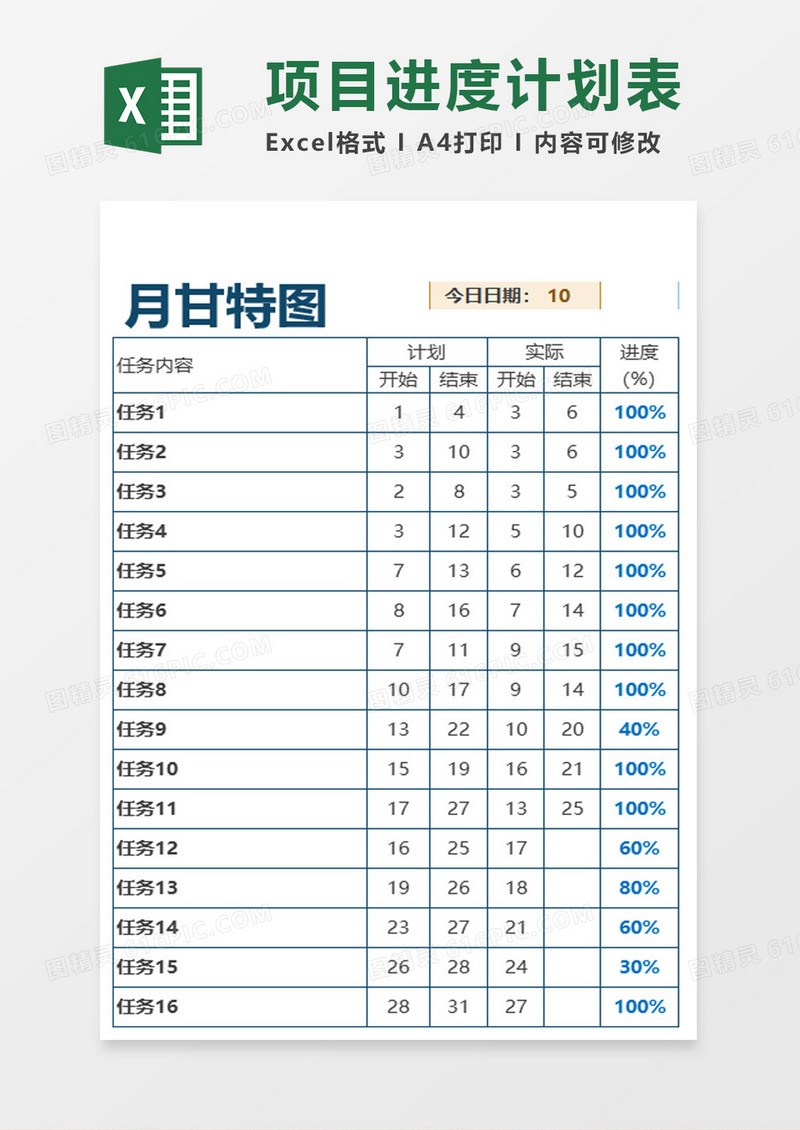 X

项目进度计划表

Excel格式 I A4打印 I 内容可修改

月甘特图

今日日期： 10

| 任务内容 | 计划 开始 | 计划 结束 | 实际 开始 | 实际 结束 | 进度 (%) |
|---|---|---|---|---|---|
| 任务1 | 1 | 4 | 3 | 6 | 100% |
| 任务2 | 3 | 10 | 3 | 6 | 100% |
| 任务3 | 2 | 8 | 3 | 5 | 100% |
| 任务4 | 3 | 12 | 5 | 10 | 100% |
| 任务5 | 7 | 13 | 6 | 12 | 100% |
| 任务6 | 8 | 16 | 7 | 14 | 100% |
| 任务7 | 7 | 11 | 9 | 15 | 100% |
| 任务8 | 10 | 17 | 9 | 14 | 100% |
| 任务9 | 13 | 22 | 10 | 20 | 40% |
| 任务10 | 15 | 19 | 16 | 21 | 100% |
| 任务11 | 17 | 27 | 13 | 25 | 100% |
| 任务12 | 16 | 25 | 17 |  | 60% |
| 任务13 | 19 | 26 | 18 |  | 80% |
| 任务14 | 23 | 27 | 21 |  | 60% |
| 任务15 | 26 | 28 | 24 |  | 30% |
| 任务16 | 28 | 31 | 27 |  | 100% |